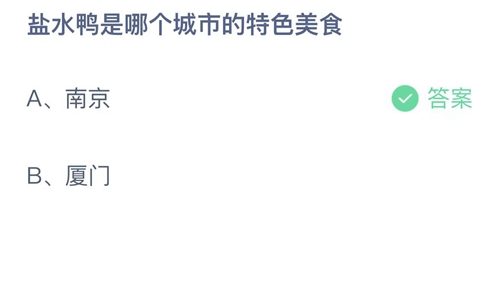 盐水鸭是哪个城市的特色美食

A、南京

答案

B、厦门